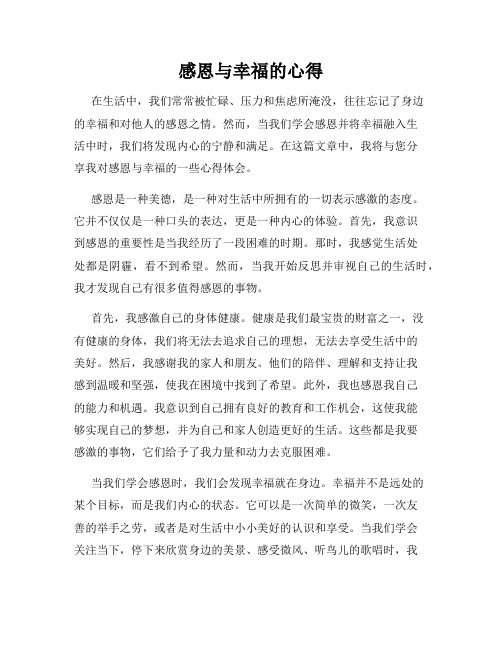 感恩与幸福的心得

在生活中，我们常常被忙碌、压力和焦虑所淹没，往往忘记了身边的幸福和对他人的感恩之情。然而，当我们学会感恩并将幸福融入生活中时，我们将发现内心的宁静和满足。在这篇文章中，我将与您分享我对感恩与幸福的一些心得体会。

感恩是一种美德，是一种对生活中所拥有的一切表示感激的态度。它并不仅仅是一种口头的表达，更是一种内心的体验。首先，我意识到感恩的重要性是当我经历了一段困难的时期。那时，我感觉生活处处都是阴霾，看不到希望。然而，当我开始反思并审视自己的生活时，我才发现自己有很多值得感恩的事物。

首先，我感激自己的身体健康。健康是我们最宝贵的财富之一，没有健康的身体，我们将无法去追求自己的理想，无法去享受生活中的美好。然后，我感谢我的家人和朋友。他们的陪伴、理解和支持让我感到温暖和坚强，使我在困境中找到了希望。此外，我也感恩我自己的能力和机遇。我意识到自己拥有良好的教育和工作机会，这使我能够实现自己的梦想，并为自己和家人创造更好的生活。这些都是我要感激的事物，它们给予了我力量和动力去克服困难。

当我们学会感恩时，我们会发现幸福就在身边。幸福并不是远处的某个目标，而是我们内心的状态。它可以是一次简单的微笑，一次友善的举手之劳，或者是对生活中小小美好的认识和享受。当我们学会关注当下，停下来欣赏身边的美景、感受微风、听鸟儿的歌唱时，我